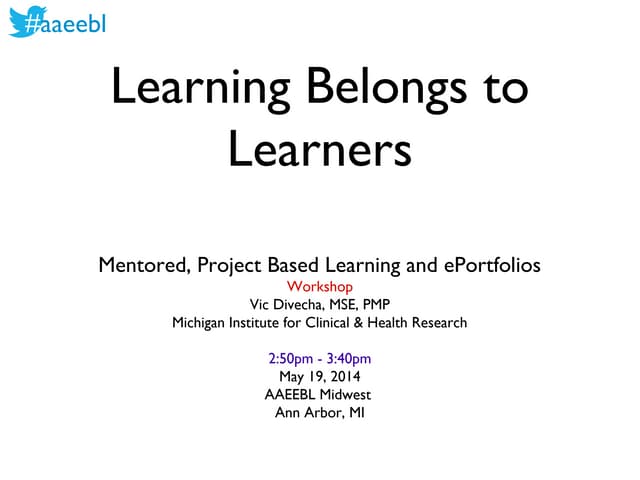 #aaeebl

Learning Belongs to Learners

Mentored, Project Based Learning and ePortfolios
Workshop
Vic Divecha, MSE, PMP
Michigan Institute for Clinical & Health Research

2:50pm - 3:40pm
May 19, 2014
AAEEBL Midwest
Ann Arbor, MI